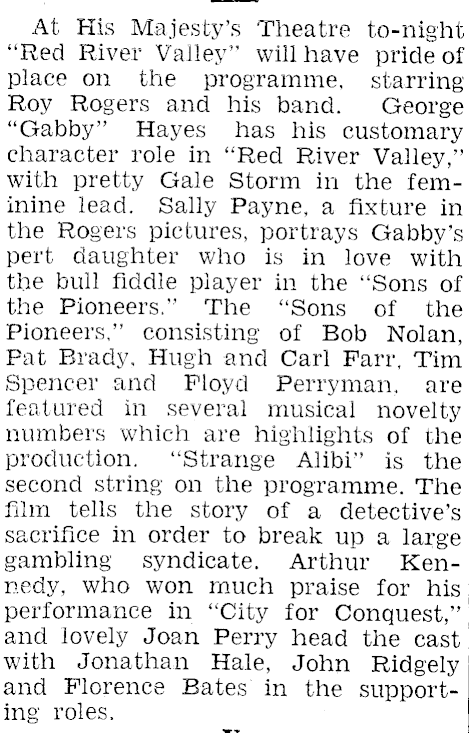 At His Majesty's Theatre to-night "Red River Valley" will have pride of place on the programme, starring Roy Rogers and his band. George "Gabby" Hayes has his customary character role in "Red River Valley," with pretty Gale Storm in the feminine lead. Sally Payne, a fixture in the Rogers pictures, portrays Gabby's pert daughter who is in love with the bull fiddle player in the "Sons of the Pioneers." The "Sons of the Pioneers," consisting of Bob Nolan, Pat Brady, Hugh and Carl Farr, Tim Spencer and Floyd Perryman, are featured in several musical novelty numbers which are highlights of the production. "Strange Alibi" is the second string on the programme. The film tells the story of a detective's sacrifice in order to break up a large gambling syndicate. Arthur Kennedy, who won much praise for his performance in "City for Conquest," and lovely Joan Perry head the cast with Jonathan Hale, John Ridgely and Florence Bates in the supporting roles.